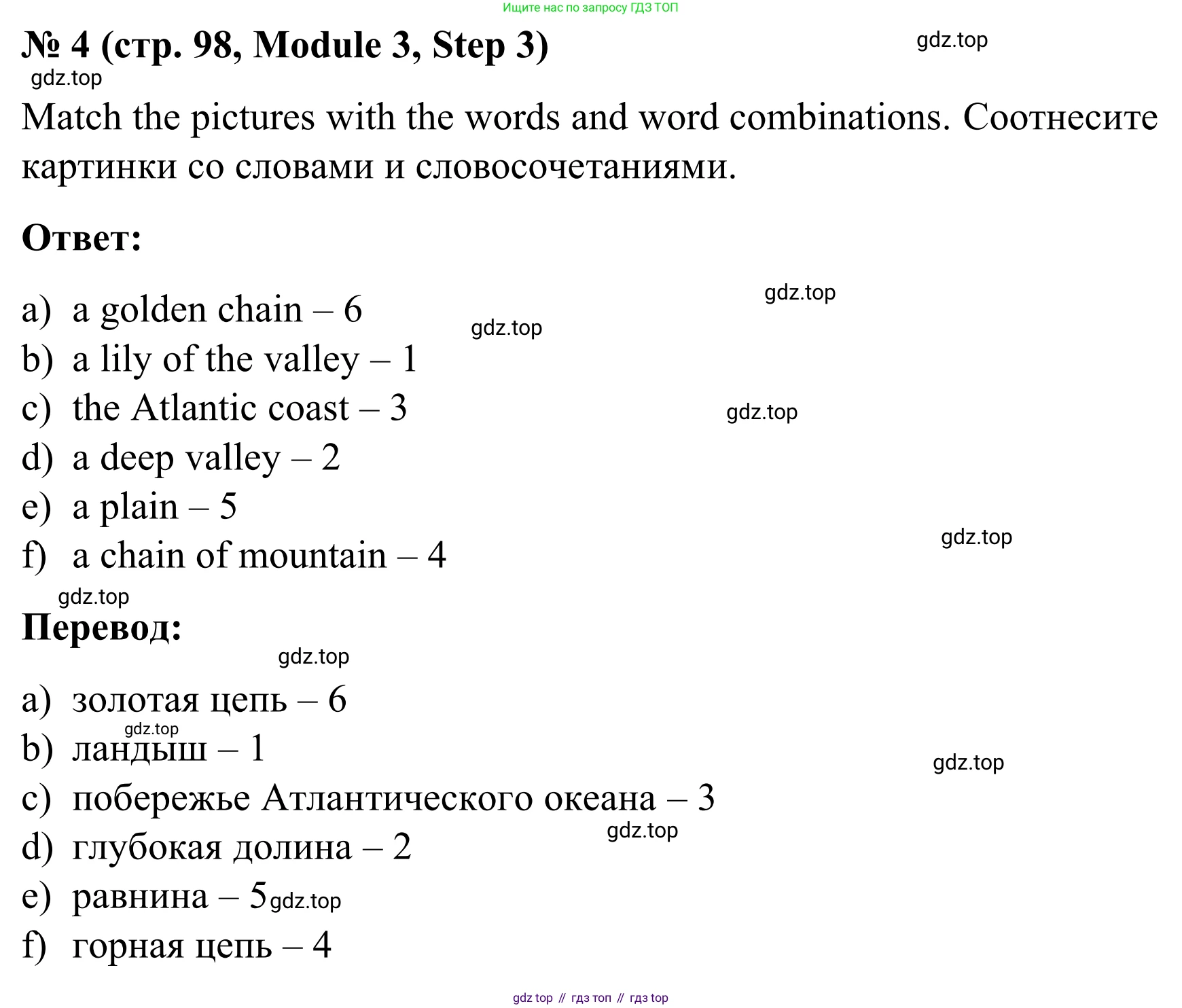 Ищите нас по запросу ГДЗ ТОП

№ 4 (стр. 98, Module 3, Step 3)

gdz.top

gdz.top

Match the pictures with the words and word combinations. Соотнесите картинки со словами и словосочетаниями.

Ответ:

gdz.top

a) a golden chain – 6

gdz.top

b) a lily of the valley – 1

c) the Atlantic coast – 3

gdz.top

d) a deep valley – 2

e) a plain – 5

gdz.top

f) a chain of mountain – 4

gdz.top

Перевод:

gdz.top

a) золотая цепь – 6

gdz.top

b) ландыш – 1

gdz.top

c) побережье Атлантического океана – 3

gdz.top

d) глубокая долина – 2

e) равнина – 5 gdz.top

f) горная цепь – 4

gdz top // гдз топ // гдз top